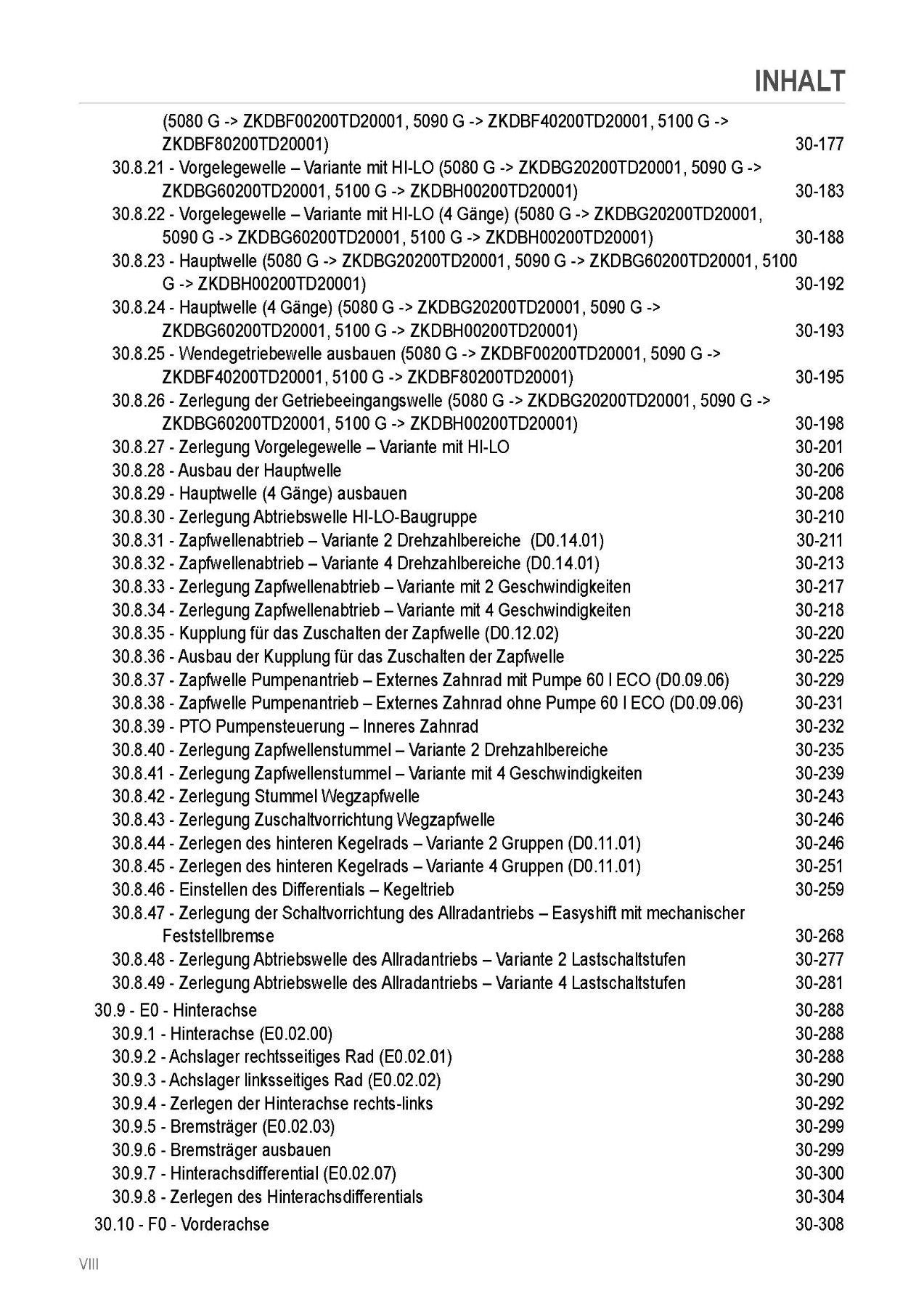 INHALT

(5080 G -> ZKDBF00200TD20001, 5090 G -> ZKDBF40200TD20001, 5100 G -> ZKDBF80200TD20001) 30-177
30.8.21 - Vorgelegewelle – Variante mit HI-LO (5080 G -> ZKDBG20200TD20001, 5090 G -> ZKDBG60200TD20001, 5100 G -> ZKDBH00200TD20001) 30-183
30.8.22 - Vorgelegewelle – Variante mit HI-LO (4 Gänge) (5080 G -> ZKDBG20200TD20001, 5090 G -> ZKDBG60200TD20001, 5100 G -> ZKDBH00200TD20001) 30-188
30.8.23 - Hauptwelle (5080 G -> ZKDBG20200TD20001, 5090 G -> ZKDBG60200TD20001, 5100 G -> ZKDBH00200TD20001) 30-192
30.8.24 - Hauptwelle (4 Gänge) (5080 G -> ZKDBG20200TD20001, 5090 G -> ZKDBG60200TD20001, 5100 G -> ZKDBH00200TD20001) 30-193
30.8.25 - Wendegetriebewelle ausbauen (5080 G -> ZKDBF00200TD20001, 5090 G -> ZKDBF40200TD20001, 5100 G -> ZKDBF80200TD20001) 30-195
30.8.26 - Zerlegung der Getriebeeingangswelle (5080 G -> ZKDBG20200TD20001, 5090 G -> ZKDBG60200TD20001, 5100 G -> ZKDBH00200TD20001) 30-198
30.8.27 - Zerlegung Vorgelegewelle – Variante mit HI-LO 30-201
30.8.28 - Ausbau der Hauptwelle 30-206
30.8.29 - Hauptwelle (4 Gänge) ausbauen 30-208
30.8.30 - Zerlegung Abtriebswelle HI-LO-Baugruppe 30-210
30.8.31 - Zapfwellenabtrieb – Variante 2 Drehzahlbereiche (D0.14.01) 30-211
30.8.32 - Zapfwellenabtrieb – Variante 4 Drehzahlbereiche (D0.14.01) 30-213
30.8.33 - Zerlegung Zapfwellenabtrieb – Variante mit 2 Geschwindigkeiten 30-217
30.8.34 - Zerlegung Zapfwellenabtrieb – Variante mit 4 Geschwindigkeiten 30-218
30.8.35 - Kupplung für das Zuschalten der Zapfwelle (D0.12.02) 30-220
30.8.36 - Ausbau der Kupplung für das Zuschalten der Zapfwelle 30-225
30.8.37 - Zapfwelle Pumpenantrieb – Externes Zahnrad mit Pumpe 60 l ECO (D0.09.06) 30-229
30.8.38 - Zapfwelle Pumpenantrieb – Externes Zahnrad ohne Pumpe 60 l ECO (D0.09.06) 30-231
30.8.39 - PTO Pumpensteuerung – Inneres Zahnrad 30-232
30.8.40 - Zerlegung Zapfwellenstummel – Variante 2 Drehzahlbereiche 30-235
30.8.41 - Zerlegung Zapfwellenstummel – Variante mit 4 Geschwindigkeiten 30-239
30.8.42 - Zerlegung Stummel Wegzapfwelle 30-243
30.8.43 - Zerlegung Zuschaltvorrichtung Wegzapfwelle 30-246
30.8.44 - Zerlegen des hinteren Kegelrads – Variante 2 Gruppen (D0.11.01) 30-246
30.8.45 - Zerlegen des hinteren Kegelrads – Variante 4 Gruppen (D0.11.01) 30-251
30.8.46 - Einstellen des Differentials – Kegeltrieb 30-259
30.8.47 - Zerlegung der Schaltvorrichtung des Allradantriebs – Easyshift mit mechanischer Feststellbremse 30-268
30.8.48 - Zerlegung Abtriebswelle des Allradantriebs – Variante 2 Lastschaltstufen 30-277
30.8.49 - Zerlegung Abtriebswelle des Allradantriebs – Variante 4 Lastschaltstufen 30-281
30.9 - E0 - Hinterachse 30-288
30.9.1 - Hinterachse (E0.02.00) 30-288
30.9.2 - Achslager rechtsseitiges Rad (E0.02.01) 30-288
30.9.3 - Achslager linksseitiges Rad (E0.02.02) 30-290
30.9.4 - Zerlegen der Hinterachse rechts-links 30-292
30.9.5 - Bremsträger (E0.02.03) 30-299
30.9.6 - Bremsträger ausbauen 30-299
30.9.7 - Hinterachsdifferential (E0.02.07) 30-300
30.9.8 - Zerlegen des Hinterachsdifferentials 30-304
30.10 - F0 - Vorderachse 30-308

VIII